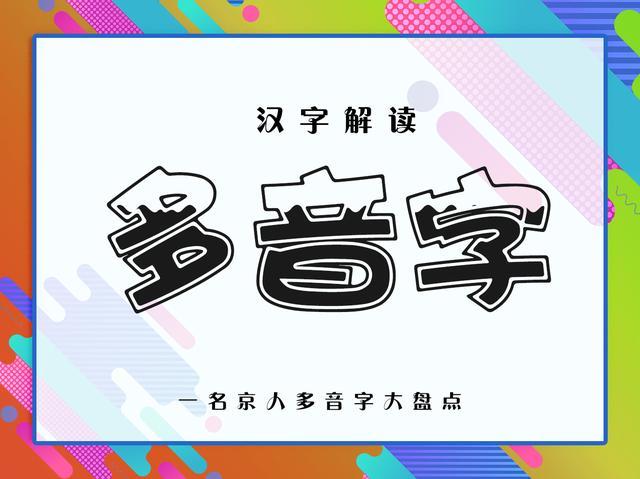 汉字解读

多音字

一名京人多音字大盘点